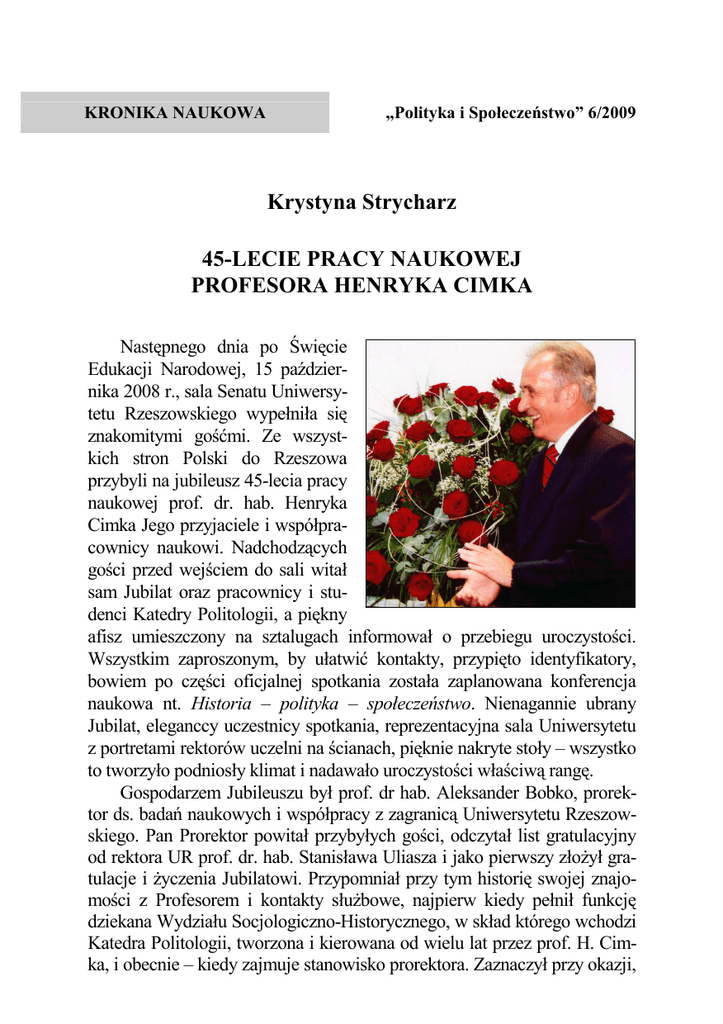 KRONIKA NAUKOWA

„Polityka i Społeczeństwo” 6/2009

Krystyna Strycharz

45-LECIE PRACY NAUKOWEJ PROFESORA HENRYKA CIMKA

Następnego dnia po Święcie Edukacji Narodowej, 15 października 2008 r., sala Senatu Uniwersytetu Rzeszowskiego wypełniła się znakomitymi gośćmi. Ze wszystkich stron Polski do Rzeszowa przybyli na jubileusz 45-lecia pracy naukowej prof. dr. hab. Henryka Cimka Jego przyjaciele i współpracownicy naukowi. Nadchodzących gości przed wejściem do sali witał sam Jubilat oraz pracownicy i studenci Katedry Politologii, a piękny afisz umieszczony na sztalugach informował o przebiegu uroczystości. Wszystkim zaproszonym, by ułatwić kontakty, przypięto identyfikatory, bowiem po części oficjalnej spotkania została zaplanowana konferencja naukowa nt. Historia – polityka – społeczeństwo. Nienagannie ubrany Jubilat, eleganccy uczestnicy spotkania, reprezentacyjna sala Uniwersytetu z portretami rektorów uczelni na ścianach, pięknie nakryte stoły – wszystko to tworzyło podniosły klimat i nadawało uroczystości właściwą rangę.

Gospodarzem Jubileuszu był prof. dr hab. Aleksander Bobko, prorektor ds. badań naukowych i współpracy z zagranicą Uniwersytetu Rzeszowskiego. Pan Prorektor powitał przybyłych gości, odczytał list gratulacyjny od rektora UR prof. dr. hab. Stanisława Uliasza i jako pierwszy złożył gratulacje i życzenia Jubilatowi. Przypomniał przy tym historię swojej znajomości z Profesorem i kontakty służbowe, najpierw kiedy pełnił funkcję dziekana Wydziału Socjologiczno-Historycznego, w skład którego wchodzi Katedra Politologii, tworzona i kierowana od wielu lat przez prof. H. Cimka, i obecnie – kiedy zajmuje stanowisko prorektora. Zaznaczył przy okazji,